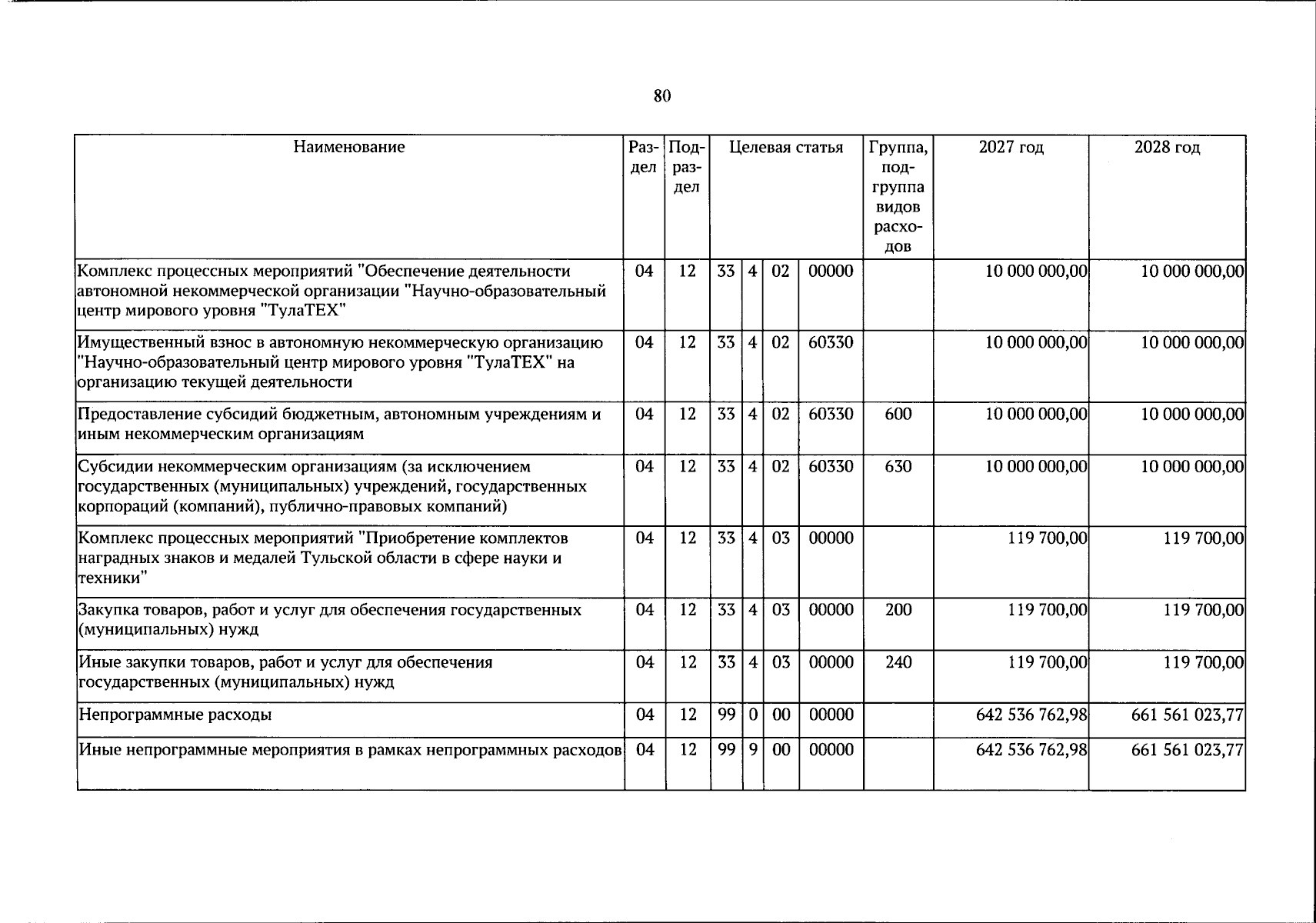 80

| Наименование | Раздел | Подраздел | Целевая статья | | | | Группа, подгруппа видов расходов | 2027 год | 2028 год |
|---|---|---|---|---|---|---|---|---|---|
| Комплекс процессных мероприятий "Обеспечение деятельности автономной некоммерческой организации "Научно-образовательный центр мирового уровня "ТулаТЕХ" | 04 | 12 | 33 | 4 | 02 | 00000 | | 10 000 000,00 | 10 000 000,00 |
| Имущественный взнос в автономную некоммерческую организацию "Научно-образовательный центр мирового уровня "ТулаТЕХ" на организацию текущей деятельности | 04 | 12 | 33 | 4 | 02 | 60330 | | 10 000 000,00 | 10 000 000,00 |
| Предоставление субсидий бюджетным, автономным учреждениям и иным некоммерческим организациям | 04 | 12 | 33 | 4 | 02 | 60330 | 600 | 10 000 000,00 | 10 000 000,00 |
| Субсидии некоммерческим организациям (за исключением государственных (муниципальных) учреждений, государственных корпораций (компаний), публично-правовых компаний) | 04 | 12 | 33 | 4 | 02 | 60330 | 630 | 10 000 000,00 | 10 000 000,00 |
| Комплекс процессных мероприятий "Приобретение комплектов наградных знаков и медалей Тульской области в сфере науки и техники" | 04 | 12 | 33 | 4 | 03 | 00000 | | 119 700,00 | 119 700,00 |
| Закупка товаров, работ и услуг для обеспечения государственных (муниципальных) нужд | 04 | 12 | 33 | 4 | 03 | 00000 | 200 | 119 700,00 | 119 700,00 |
| Иные закупки товаров, работ и услуг для обеспечения государственных (муниципальных) нужд | 04 | 12 | 33 | 4 | 03 | 00000 | 240 | 119 700,00 | 119 700,00 |
| Непрограммные расходы | 04 | 12 | 99 | 0 | 00 | 00000 | | 642 536 762,98 | 661 561 023,77 |
| Иные непрограммные мероприятия в рамках непрограммных расходов | 04 | 12 | 99 | 9 | 00 | 00000 | | 642 536 762,98 | 661 561 023,77 |